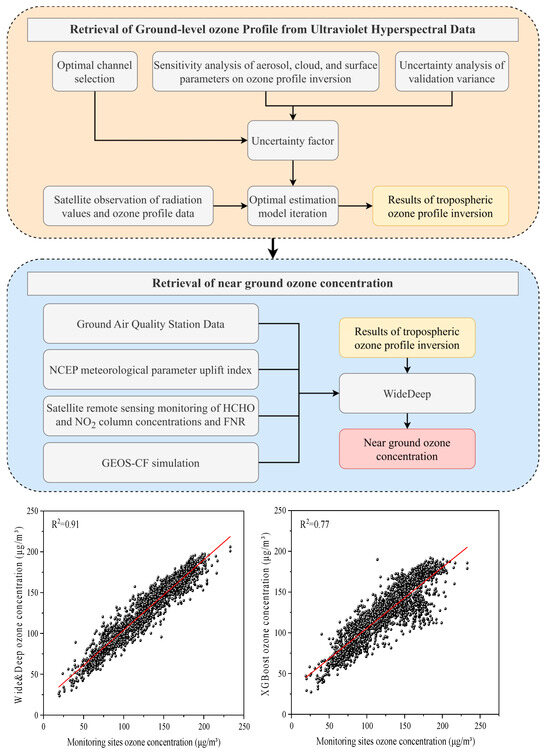 Retrieval of Ground-level ozone Profile from Ultraviolet Hyperspectral Data

Optimal channel selection

Sensitivity analysis of aerosol, cloud, and surface parameters on ozone profile inversion

Uncertainty analysis of validation variance

Uncertainty factor

Satellite observation of radiation values and ozone profile data

Optimal estimation model iteration

Results of tropospheric ozone profile inversion

Retrieval of near ground ozone concentration

Ground Air Quality Station Data

NCEP meteorological parameter uplift index

Satellite remote sensing monitoring of HCHO and $NO_2$ column concentrations and FNR

GEOS-CF simulation

Results of tropospheric ozone profile inversion

WideDeep

Near ground ozone concentration

$R^2$=0.91

Wide&Deep ozone concentration (μg/m³)

250
200
150
100
50
0

0 50 100 150 200 250

Monitoring sites ozone concentration (μg/m³)

$R^2$=0.77

XGBoost ozone concentration (μg/m³)

250
200
150
100
50
0

0 50 100 150 200 250

Monitoring sites ozone concentration (μg/m³)